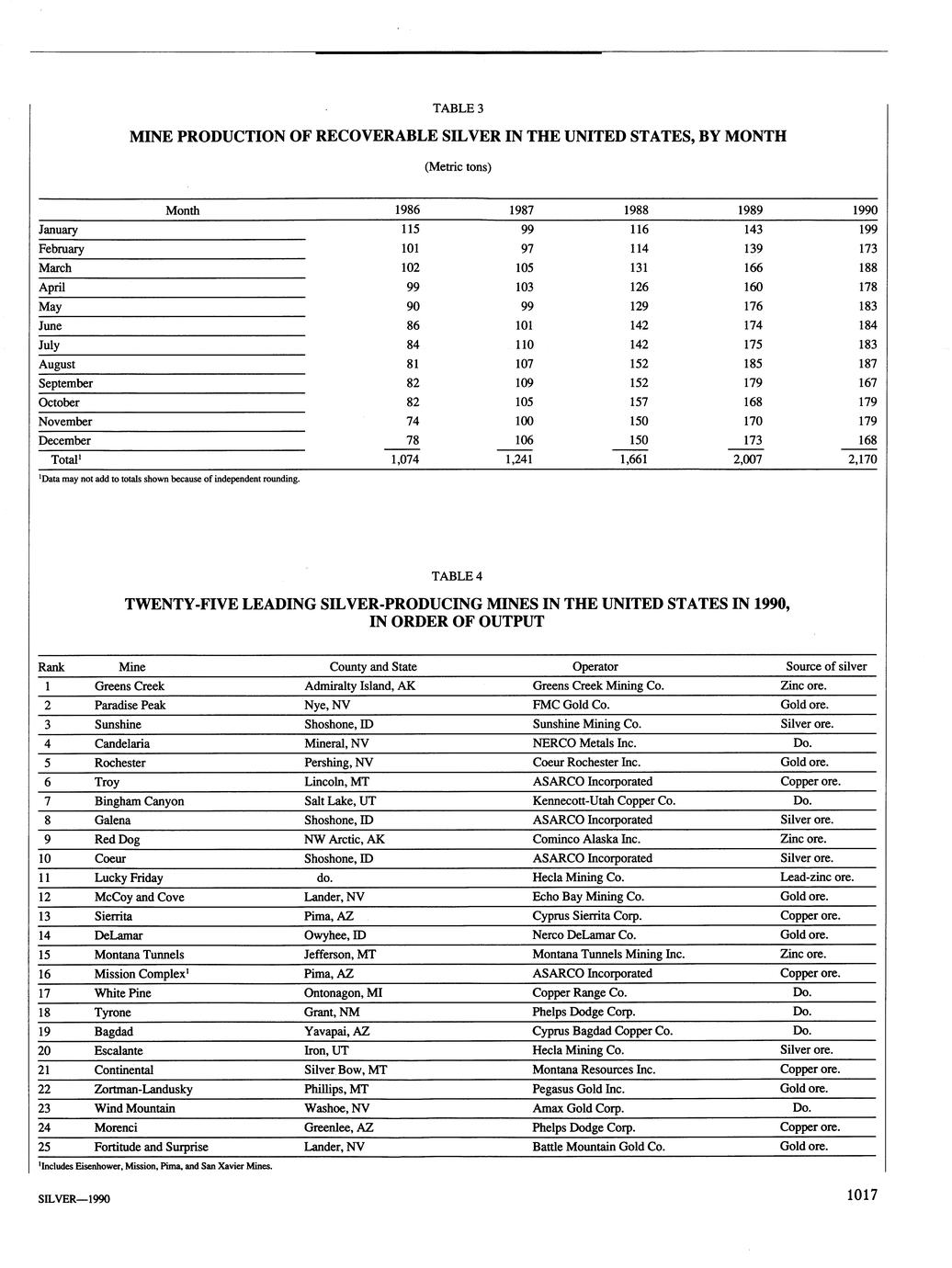 TABLE 3

MINE PRODUCTION OF RECOVERABLE SILVER IN THE UNITED STATES, BY MONTH

(Metric tons)

| Month | 1986 | 1987 | 1988 | 1989 | 1990 |
|---|---|---|---|---|---|
| January | 115 | 99 | 116 | 143 | 199 |
| February | 101 | 97 | 114 | 139 | 173 |
| March | 102 | 105 | 131 | 166 | 188 |
| April | 99 | 103 | 126 | 160 | 178 |
| May | 90 | 99 | 129 | 176 | 183 |
| June | 86 | 101 | 142 | 174 | 184 |
| July | 84 | 110 | 142 | 175 | 183 |
| August | 81 | 107 | 152 | 185 | 187 |
| September | 82 | 109 | 152 | 179 | 167 |
| October | 82 | 105 | 157 | 168 | 179 |
| November | 74 | 100 | 150 | 170 | 179 |
| December | 78 | 106 | 150 | 173 | 168 |
| Total$^1$ | 1,074 | 1,241 | 1,661 | 2,007 | 2,170 |

$^1$Data may not add to totals shown because of independent rounding.

TABLE 4

TWENTY-FIVE LEADING SILVER-PRODUCING MINES IN THE UNITED STATES IN 1990, IN ORDER OF OUTPUT

| Rank | Mine | County and State | Operator | Source of silver |
|---|---|---|---|---|
| 1 | Greens Creek | Admiralty Island, AK | Greens Creek Mining Co. | Zinc ore. |
| 2 | Paradise Peak | Nye, NV | FMC Gold Co. | Gold ore. |
| 3 | Sunshine | Shoshone, ID | Sunshine Mining Co. | Silver ore. |
| 4 | Candelaria | Mineral, NV | NERCO Metals Inc. | Do. |
| 5 | Rochester | Pershing, NV | Coeur Rochester Inc. | Gold ore. |
| 6 | Troy | Lincoln, MT | ASARCO Incorporated | Copper ore. |
| 7 | Bingham Canyon | Salt Lake, UT | Kennecott-Utah Copper Co. | Do. |
| 8 | Galena | Shoshone, ID | ASARCO Incorporated | Silver ore. |
| 9 | Red Dog | NW Arctic, AK | Cominco Alaska Inc. | Zinc ore. |
| 10 | Coeur | Shoshone, ID | ASARCO Incorporated | Silver ore. |
| 11 | Lucky Friday | do. | Hecla Mining Co. | Lead-zinc ore. |
| 12 | McCoy and Cove | Lander, NV | Echo Bay Mining Co. | Gold ore. |
| 13 | Sierrita | Pima, AZ | Cyprus Sierrita Corp. | Copper ore. |
| 14 | DeLamar | Owyhee, ID | Nerco DeLamar Co. | Gold ore. |
| 15 | Montana Tunnels | Jefferson, MT | Montana Tunnels Mining Inc. | Zinc ore. |
| 16 | Mission Complex$^1$ | Pima, AZ | ASARCO Incorporated | Copper ore. |
| 17 | White Pine | Ontonagon, MI | Copper Range Co. | Do. |
| 18 | Tyrone | Grant, NM | Phelps Dodge Corp. | Do. |
| 19 | Bagdad | Yavapai, AZ | Cyprus Bagdad Copper Co. | Do. |
| 20 | Escalante | Iron, UT | Hecla Mining Co. | Silver ore. |
| 21 | Continental | Silver Bow, MT | Montana Resources Inc. | Copper ore. |
| 22 | Zortman-Landusky | Phillips, MT | Pegasus Gold Inc. | Gold ore. |
| 23 | Wind Mountain | Washoe, NV | Amax Gold Corp. | Do. |
| 24 | Morenci | Greenlee, AZ | Phelps Dodge Corp. | Copper ore. |
| 25 | Fortitude and Surprise | Lander, NV | Battle Mountain Gold Co. | Gold ore. |

$^1$Includes Eisenhower, Mission, Pima, and San Xavier Mines.

SILVER—1990

1017